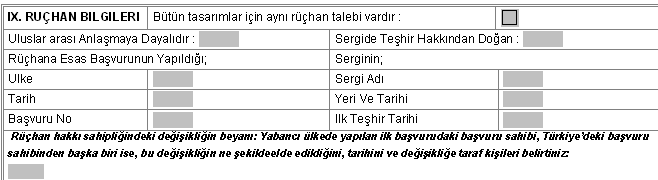 | IX. RUÇHAN BILGILERI | Bütün tasarımlar için aynı rüçhan talebi vardır : | | |
|---|---|---|---|
| Uluslar arası Anlaşmaya Dayalıdır : | | Sergide Teşhir Hakkından Doğan : | |
| Rüçhana Esas Başvurunun Yapıldığı; | | Serginin; | |
| Ulke | | Sergi Adı | |
| Tarih | | Yeri Ve Tarihi | |
| Başvuru No | | Ilk Teşhir Tarihi | |

Rüçhan hakkı sahipliğindeki değişikliğin beyanı: Yabancı ülkede yapılan ilk başvurudaki başvuru sahibi, Türkiye'deki başvuru sahibinden başka biri ise, bu değişikliğin ne şekildeelde edildiğini, tarihini ve değişikliğe taraf kişileri belirtiniz: